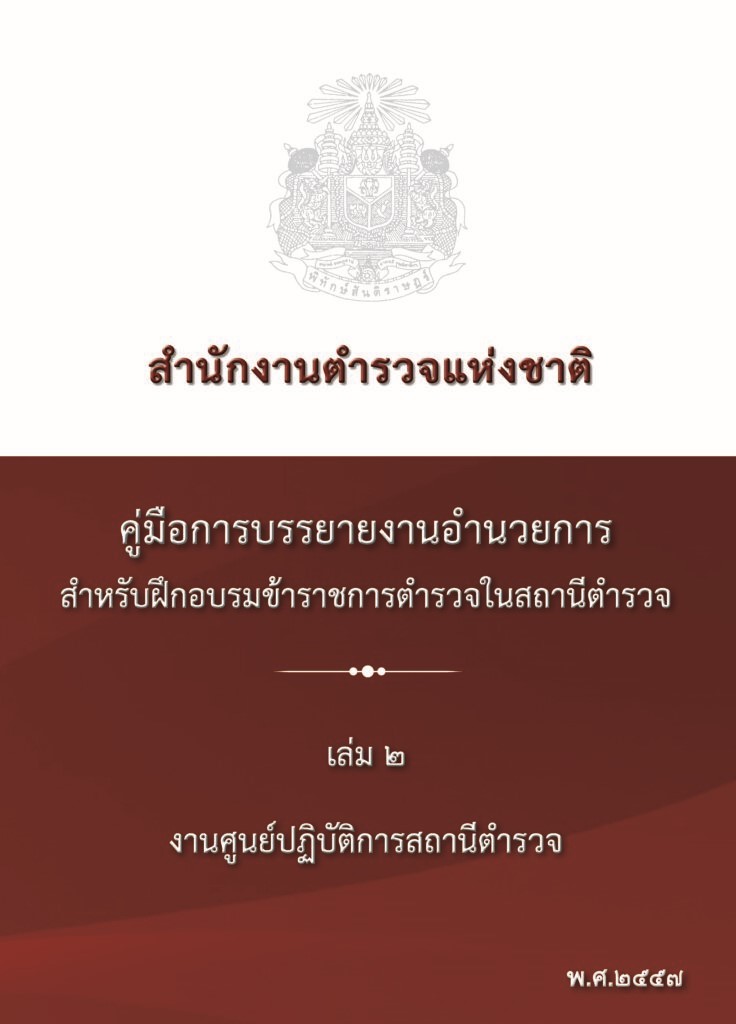 พิทักษ์สันติราษฎร์

สำนักงานตำรวจแห่งชาติ

คู่มือการบรรยายงานอำนวยการ
สำหรับฝึกอบรมข้าราชการตำรวจในสถานีตำรวจ

เล่ม ๒

งานศูนย์ปฏิบัติการสถานีตำรวจ

พ.ศ.๒๕๕๗